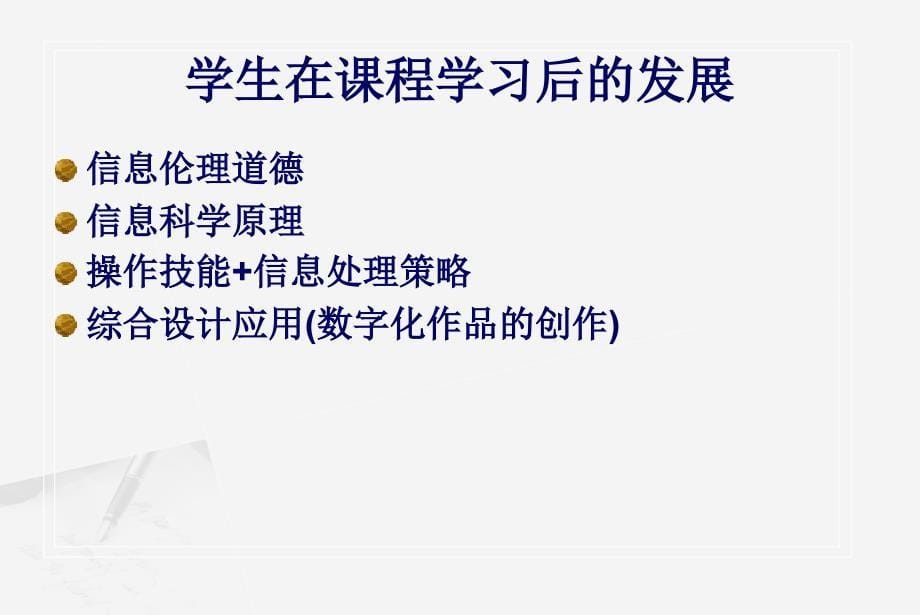 学生在课程学习后的发展

信息伦理道德
信息科学原理
操作技能+信息处理策略
综合设计应用(数字化作品的创作)